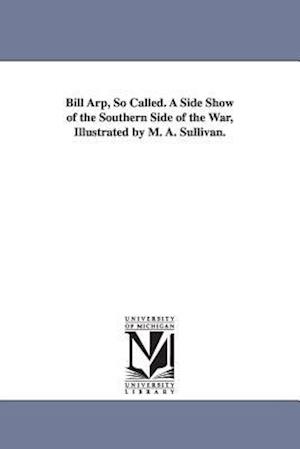 Bill Arp, So Called. A Side Show of the Southern Side of the War, Illustrated by M. A. Sullivan.

UNIVERSITY OF MICHIGAN

M

UNIVERSITY LIBRARY